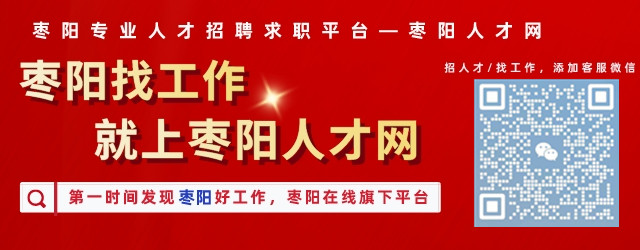 枣阳专业人才招聘求职平台—枣阳人才网

枣阳找工作
就上枣阳人才网

第一时间发现枣阳好工作，枣阳在线旗下平台

招人才/找工作，添加客服微信